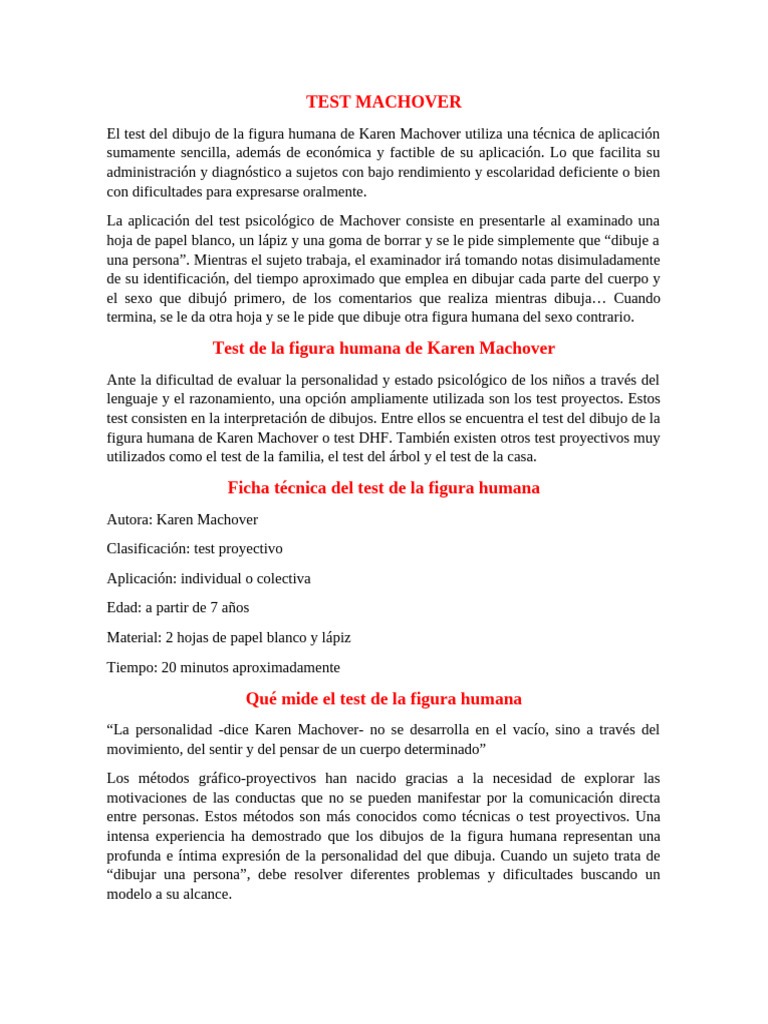 TEST MACHOVER

El test del dibujo de la figura humana de Karen Machover utiliza una técnica de aplicación sumamente sencilla, además de económica y factible de su aplicación. Lo que facilita su administración y diagnóstico a sujetos con bajo rendimiento y escolaridad deficiente o bien con dificultades para expresarse oralmente.

La aplicación del test psicológico de Machover consiste en presentarle al examinado una hoja de papel blanco, un lápiz y una goma de borrar y se le pide simplemente que “dibuje a una persona”. Mientras el sujeto trabaja, el examinador irá tomando notas disimuladamente de su identificación, del tiempo aproximado que emplea en dibujar cada parte del cuerpo y el sexo que dibujó primero, de los comentarios que realiza mientras dibuja… Cuando termina, se le da otra hoja y se le pide que dibuje otra figura humana del sexo contrario.

Test de la figura humana de Karen Machover

Ante la dificultad de evaluar la personalidad y estado psicológico de los niños a través del lenguaje y el razonamiento, una opción ampliamente utilizada son los test proyectos. Estos test consisten en la interpretación de dibujos. Entre ellos se encuentra el test del dibujo de la figura humana de Karen Machover o test DHF. También existen otros test proyectivos muy utilizados como el test de la familia, el test del árbol y el test de la casa.

Ficha técnica del test de la figura humana

Autora: Karen Machover

Clasificación: test proyectivo

Aplicación: individual o colectiva

Edad: a partir de 7 años

Material: 2 hojas de papel blanco y lápiz

Tiempo: 20 minutos aproximadamente

Qué mide el test de la figura humana

“La personalidad -dice Karen Machover- no se desarrolla en el vacío, sino a través del movimiento, del sentir y del pensar de un cuerpo determinado”

Los métodos gráfico-proyectivos han nacido gracias a la necesidad de explorar las motivaciones de las conductas que no se pueden manifestar por la comunicación directa entre personas. Estos métodos son más conocidos como técnicas o test proyectivos. Una intensa experiencia ha demostrado que los dibujos de la figura humana representan una profunda e íntima expresión de la personalidad del que dibuja. Cuando un sujeto trata de “dibujar una persona”, debe resolver diferentes problemas y dificultades buscando un modelo a su alcance.